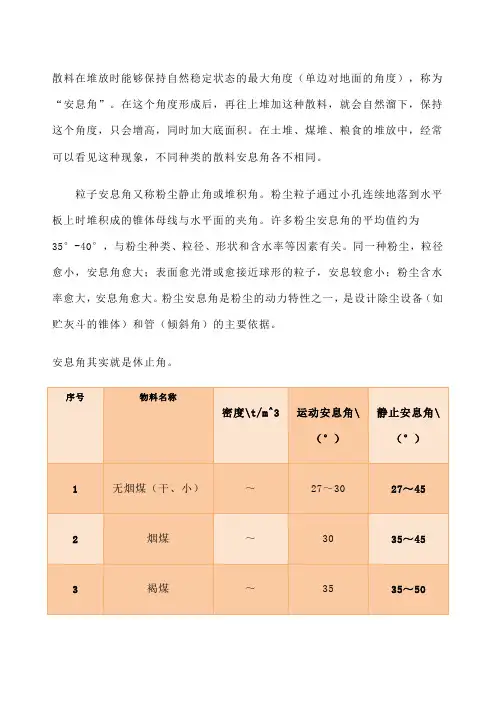 散料在堆放时能够保持自然稳定状态的最大角度（单边对地面的角度），称为“安息角”。在这个角度形成后，再往上堆加这种散料，就会自然溜下，保持这个角度，只会增高，同时加大底面积。在土堆、煤堆、粮食的堆放中，经常可以看见这种现象，不同种类的散料安息角各不相同。

粒子安息角又称粉尘静止角或堆积角。粉尘粒子通过小孔连续地落到水平板上时堆积成的锥体母线与水平面的夹角。许多粉尘安息角的平均值约为35°-40°，与粉尘种类、粒径、形状和含水率等因素有关。同一种粉尘，粒径愈小，安息角愈大；表面愈光滑或愈接近球形的粒子，安息较愈小；粉尘含水率愈大，安息角愈大。粉尘安息角是粉尘的动力特性之一，是设计除尘设备（如贮灰斗的锥体）和管（倾斜角）的主要依据。

安息角其实就是休止角。

| 序号 | 物料名称 | 密度\t/m^3 | 运动安息角\（°） | 静止安息角\（°） |
|---|---|---|---|---|
| 1 | 无烟煤（干、小） | ~ | 27~30 | 27~45 |
| 2 | 烟煤 | ~ | 30 | 35~45 |
| 3 | 褐煤 | ~ | 35 | 35~50 |